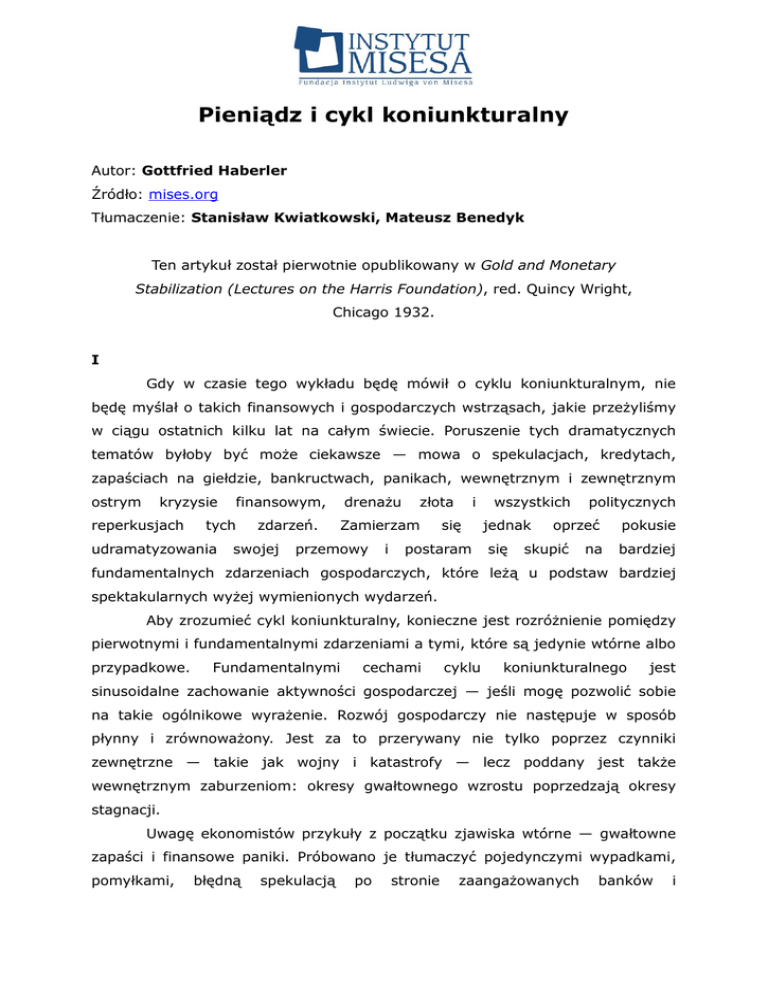 INSTYTUT MISESA
Fundacja Instytut Ludwiga von Misesa

Pieniądz i cykl koniunkturalny

Autor: Gottfried Haberler
Źródło: mises.org
Tłumaczenie: Stanisław Kwiatkowski, Mateusz Benedyk

Ten artykuł został pierwotnie opublikowany w Gold and Monetary Stabilization (Lectures on the Harris Foundation), red. Quincy Wright, Chicago 1932.

I

Gdy w czasie tego wykładu będę mówił o cyklu koniunkturalnym, nie będę myślał o takich finansowych i gospodarczych wstrząsach, jakie przeżyliśmy w ciągu ostatnich kilku lat na całym świecie. Poruszenie tych dramatycznych tematów byłoby być może ciekawsze — mowa o spekulacjach, kredytach, zapaściach na giełdzie, bankructwach, panikach, wewnętrznym i zewnętrznym ostrym kryzysie finansowym, drenażu złota i wszystkich politycznych reperkusjach tych zdarzeń. Zamierzam się jednak oprzeć pokusie udramatyzowania swojej przemowy i postaram się skupić na bardziej fundamentalnych zdarzeniach gospodarczych, które leżą u podstaw bardziej spektakularnych wyżej wymienionych wydarzeń.

Aby zrozumieć cykl koniunkturalny, konieczne jest rozróżnienie pomiędzy pierwotnymi i fundamentalnymi zdarzeniami a tymi, które są jedynie wtórne albo przypadkowe. Fundamentalnymi cechami cyklu koniunkturalnego jest sinusoidalne zachowanie aktywności gospodarczej — jeśli mogę pozwolić sobie na takie ogólnikowe wyrażenie. Rozwój gospodarczy nie następuje w sposób płynny i zrównoważony. Jest za to przerywany nie tylko poprzez czynniki zewnętrzne — takie jak wojny i katastrofy — lecz poddany jest także wewnętrznym zaburzeniom: okresy gwałtownego wzrostu poprzedzają okresy stagnacji.

Uwagę ekonomistów przykuły z początku zjawiska wtórne — gwałtowne zapaści i finansowe paniki. Próbowano je tłumaczyć pojedynczymi wypadkami, pomyłkami, błędną spekulacją po stronie zaangażowanych banków i